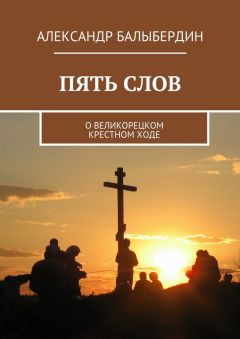 АЛЕКСАНДР БАЛЫБЕРДИН

ПЯТЬ СЛОВ

О ВЕЛИКОРЕЦКОМ КРЕСТНОМ ХОДЕ